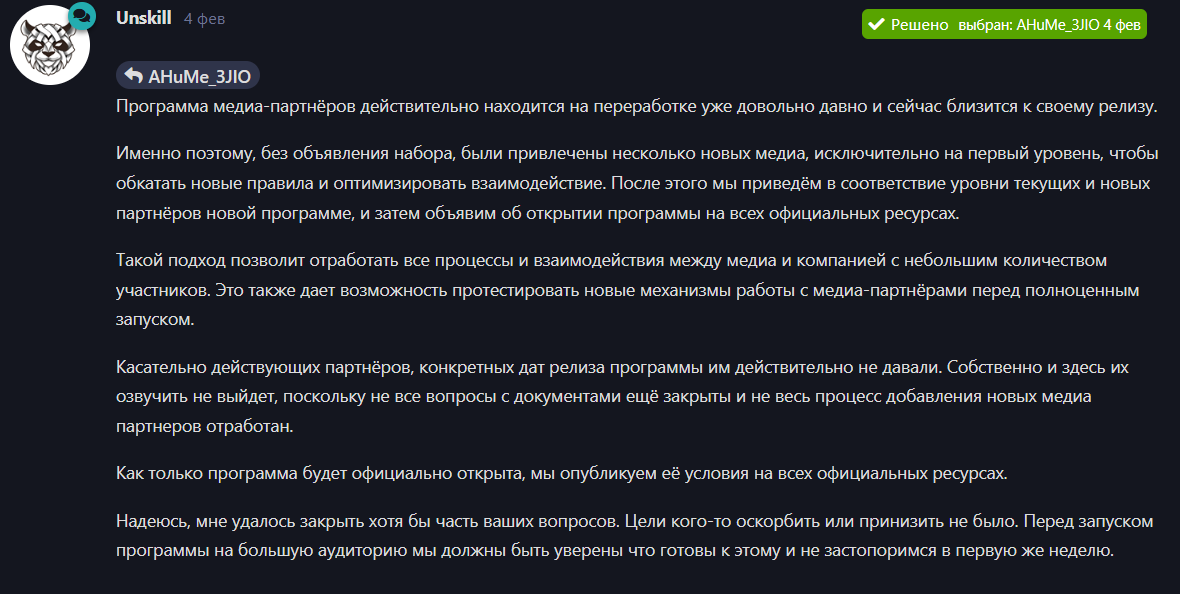 Unskill 4 фев

Решено выбран: AHuMe_3JIO 4 фев

AHuMe_3JIO

Программа медиа-партнёров действительно находится на переработке уже довольно давно и сейчас близится к своему релизу.

Именно поэтому, без объявления набора, были привлечены несколько новых медиа, исключительно на первый уровень, чтобы обкатать новые правила и оптимизировать взаимодействие. После этого мы приведём в соответствие уровни текущих и новых партнёров новой программе, и затем объявим об открытии программы на всех официальных ресурсах.

Такой подход позволит отработать все процессы и взаимодействия между медиа и компанией с небольшим количеством участников. Это также дает возможность протестировать новые механизмы работы с медиа-партнёрами перед полноценным запуском.

Касательно действующих партнёров, конкретных дат релиза программы им действительно не давали. Собственно и здесь их озвучить не выйдет, поскольку не все вопросы с документами ещё закрыты и не весь процесс добавления новых медиа партнеров отработан.

Как только программа будет официально открыта, мы опубликуем её условия на всех официальных ресурсах.

Надеюсь, мне удалось закрыть хотя бы часть ваших вопросов. Цели кого-то оскорбить или принизить не было. Перед запуском программы на большую аудиторию мы должны быть уверены что готовы к этому и не застопоримся в первую же неделю.